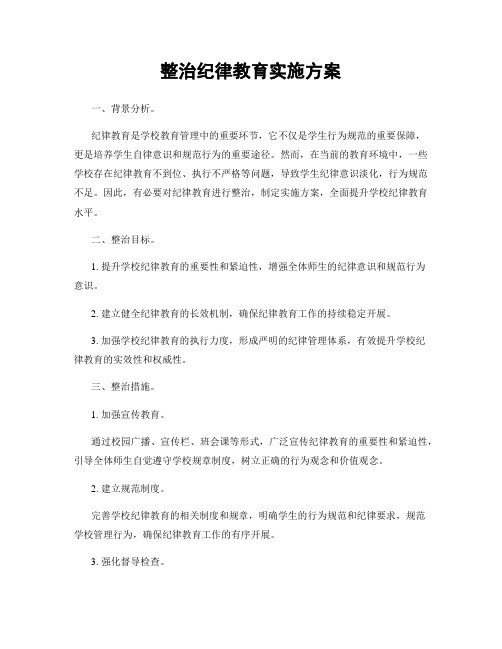 整治纪律教育实施方案

一、背景分析。

纪律教育是学校教育管理中的重要环节，它不仅是学生行为规范的重要保障，更是培养学生自律意识和规范行为的重要途径。然而，在当前的教育环境中，一些学校存在纪律教育不到位、执行不严格等问题，导致学生纪律意识淡化，行为规范不足。因此，有必要对纪律教育进行整治，制定实施方案，全面提升学校纪律教育水平。

二、整治目标。

1. 提升学校纪律教育的重要性和紧迫性，增强全体师生的纪律意识和规范行为意识。

2. 建立健全纪律教育的长效机制，确保纪律教育工作的持续稳定开展。

3. 加强学校纪律教育的执行力度，形成严明的纪律管理体系，有效提升学校纪律教育的实效性和权威性。

三、整治措施。

1. 加强宣传教育。

通过校园广播、宣传栏、班会课等形式，广泛宣传纪律教育的重要性和紧迫性，引导全体师生自觉遵守学校规章制度，树立正确的行为观念和价值观念。

2. 建立规范制度。

完善学校纪律教育的相关制度和规章，明确学生的行为规范和纪律要求，规范学校管理行为，确保纪律教育工作的有序开展。

3. 强化督导检查。